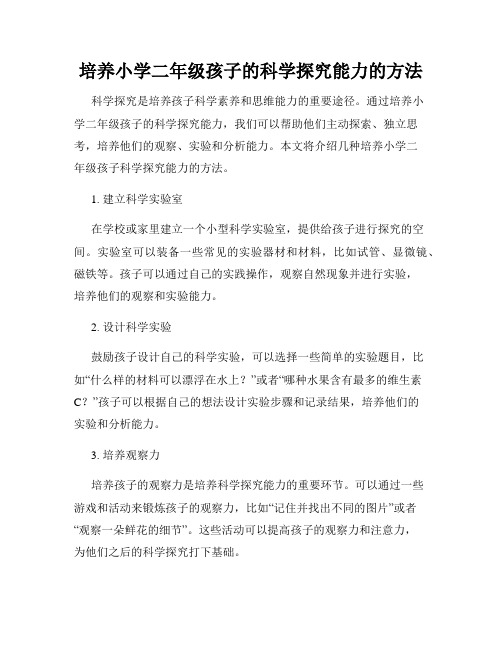 培养小学二年级孩子的科学探究能力的方法

科学探究是培养孩子科学素养和思维能力的重要途径。通过培养小学二年级孩子的科学探究能力，我们可以帮助他们主动探索、独立思考，培养他们的观察、实验和分析能力。本文将介绍几种培养小学二年级孩子科学探究能力的方法。

1. 建立科学实验室

在学校或家里建立一个小型科学实验室，提供给孩子进行探究的空间。实验室可以装备一些常见的实验器材和材料，比如试管、显微镜、磁铁等。孩子可以通过自己的实践操作，观察自然现象并进行实验，培养他们的观察和实验能力。

2. 设计科学实验

鼓励孩子设计自己的科学实验，可以选择一些简单的实验题目，比如“什么样的材料可以漂浮在水上？”或者“哪种水果含有最多的维生素C？”孩子可以根据自己的想法设计实验步骤和记录结果，培养他们的实验和分析能力。

3. 培养观察力

培养孩子的观察力是培养科学探究能力的重要环节。可以通过一些游戏和活动来锻炼孩子的观察力，比如“记住并找出不同的图片”或者“观察一朵鲜花的细节”。这些活动可以提高孩子的观察力和注意力，为他们之后的科学探究打下基础。